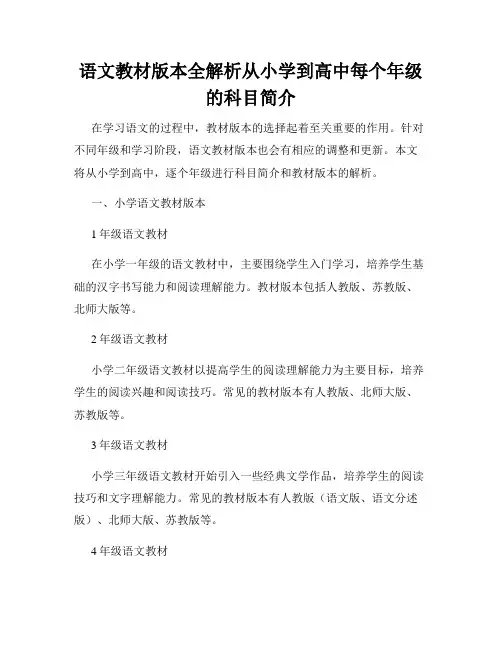 语文教材版本全解析从小学到高中每个年级的科目简介

在学习语文的过程中，教材版本的选择起着至关重要的作用。针对不同年级和学习阶段，语文教材版本也会有相应的调整和更新。本文将从小学到高中，逐个年级进行科目简介和教材版本的解析。

一、小学语文教材版本

1 年级语文教材

在小学一年级的语文教材中，主要围绕学生入门学习，培养学生基础的汉字书写能力和阅读理解能力。教材版本包括人教版、苏教版、北师大版等。

2 年级语文教材

小学二年级语文教材以提高学生的阅读理解能力为主要目标，培养学生的阅读兴趣和阅读技巧。常见的教材版本有人教版、北师大版、苏教版等。

3 年级语文教材

小学三年级语文教材开始引入一些经典文学作品，培养学生的阅读技巧和文字理解能力。常见的教材版本有人教版（语文版、语文分述版）、北师大版、苏教版等。

4 年级语文教材